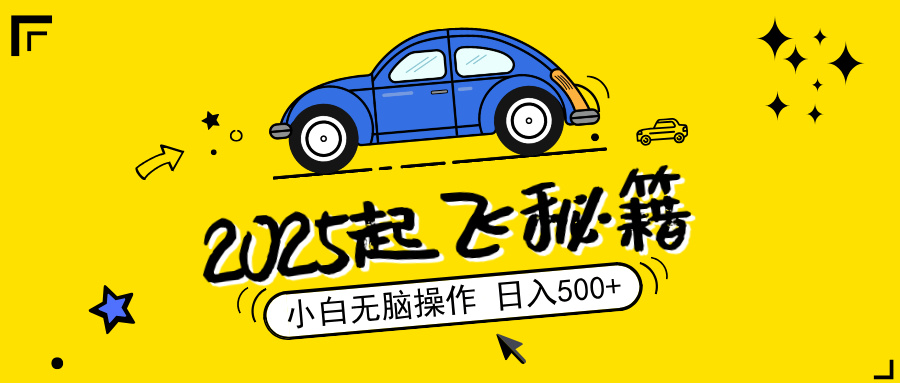 2025起飞秘籍

小白无脑操作 日入500+